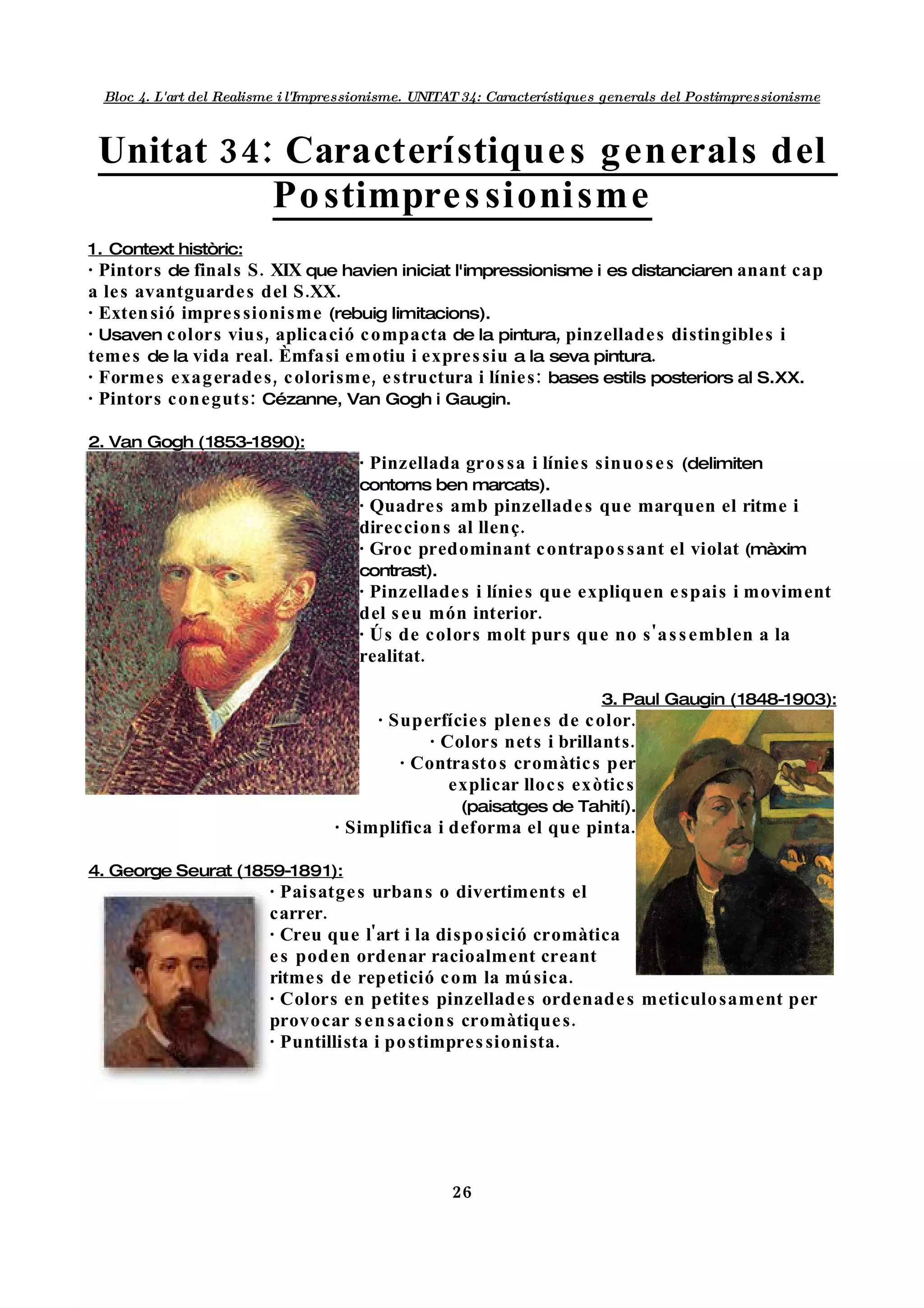 Bloc 4. L'art del Realisme i l'Impressionisme. UNITAT 34: Característiques generals del Postimpressionisme

Unitat 34: Característiques generals del Postimpressionisme

1. Context històric:
· Pintors de finals S. XIX que havien iniciat l'impressionisme i es distanciaren anant cap a les avantguardes del S.XX.
· Extensió impressionisme (rebuig limitacions).
· Usaven colors vius, aplicació compacta de la pintura, pinzellades distingibles i temes de la vida real. Èmfasi emotiu i expressiu a la seva pintura.
· Formes exagerades, colorisme, estructura i línies: bases estils posteriors al S.XX.
· Pintors coneguts: Cézanne, Van Gogh i Gaugin.

2. Van Gogh (1853-1890):
· Pinzellada grossa i línies sinuoses (delimiten contorns ben marcats).
· Quadres amb pinzellades que marquen el ritme i direccions al llenç.
· Groc predominant contrapossant el violat (màxim contrast).
· Pinzellades i línies que expliquen espais i moviment del seu món interior.
· Ús de colors molt purs que no s'assemblen a la realitat.

3. Paul Gaugin (1848-1903):
· Superfícies plenes de color.
· Colors nets i brillants.
· Contrastos cromàtics per explicar llocs exòtics (paisatges de Tahití).
· Simplifica i deforma el que pinta.

4. George Seurat (1859-1891):
· Paisatges urbans o divertiments el carrer.
· Creu que l'art i la disposició cromàtica es poden ordenar racioalment creant ritmes de repetició com la música.
· Colors en petites pinzellades ordenades meticulosament per provocar sensacions cromàtiques.
· Puntillista i postimpressionista.

26